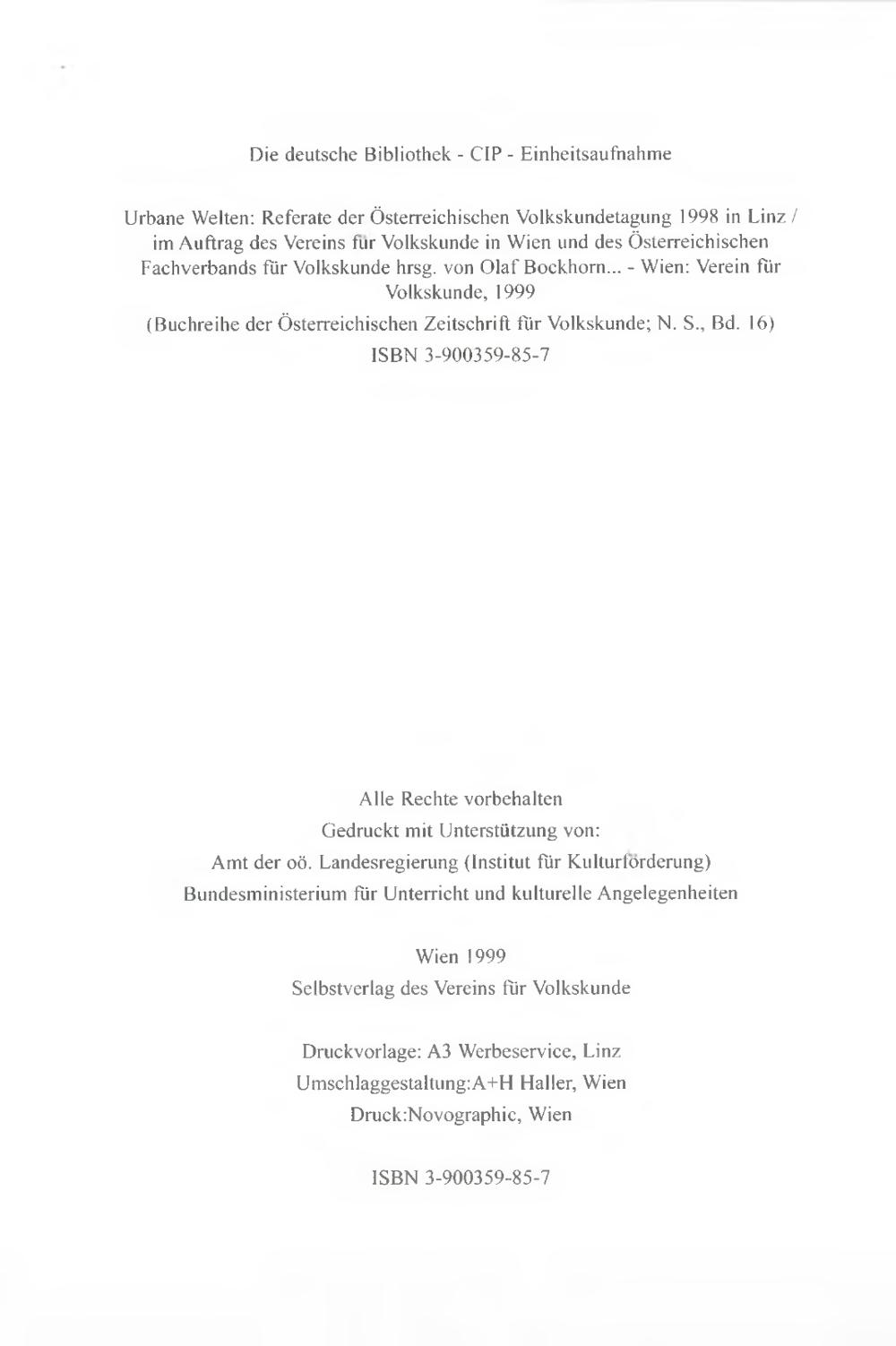 Die deutsche Bibliothek - CIP - Einheitsaufnahme

Urbane Welten: Referate der Österreichischen Volkskundetagung 1998 in Linz / im Auftrag des Vereins für Volkskunde in Wien und des Österreichischen Fachverbands für Volkskunde hrsg. von Olaf Bockhorn... - Wien: Verein für Volkskunde, 1999

(Buchreihe der Österreichischen Zeitschrift für Volkskunde; N. S., Bd. 16)

ISBN 3-900359-85-7

Alle Rechte vorbehalten
Gedruckt mit Unterstützung von:
Amt der oö. Landesregierung (Institut für Kulturförderung)
Bundesministerium für Unterricht und kulturelle Angelegenheiten

Wien 1999
Selbstverlag des Vereins für Volkskunde

Druckvorlage: A3 Werbeservice, Linz
Umschlaggestaltung:A+H Haller, Wien
Druck:Novographic, Wien

ISBN 3-900359-85-7